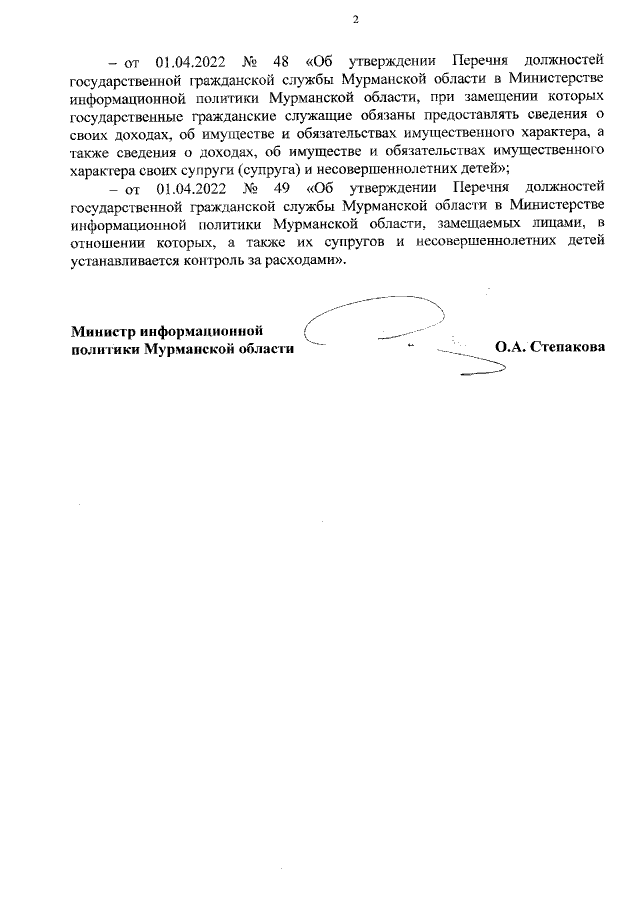 2

– от 01.04.2022 № 48 «Об утверждении Перечня должностей государственной гражданской службы Мурманской области в Министерстве информационной политики Мурманской области, при замещении которых государственные гражданские служащие обязаны предоставлять сведения о своих доходах, об имуществе и обязательствах имущественного характера, а также сведения о доходах, об имуществе и обязательствах имущественного характера своих супруги (супруга) и несовершеннолетних детей»;

– от 01.04.2022 № 49 «Об утверждении Перечня должностей государственной гражданской службы Мурманской области в Министерстве информационной политики Мурманской области, замещаемых лицами, в отношении которых, а также их супругов и несовершеннолетних детей устанавливается контроль за расходами».

Министр информационной политики Мурманской области

О.А. Степакова